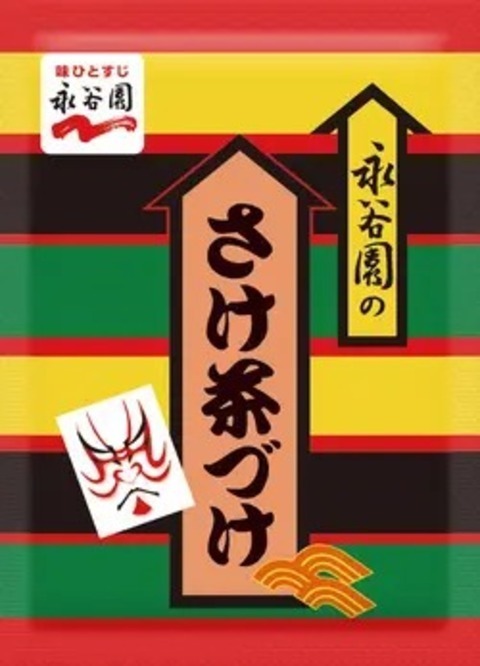 味ひとすじ
永谷園

永谷園の

さけ茶づけ